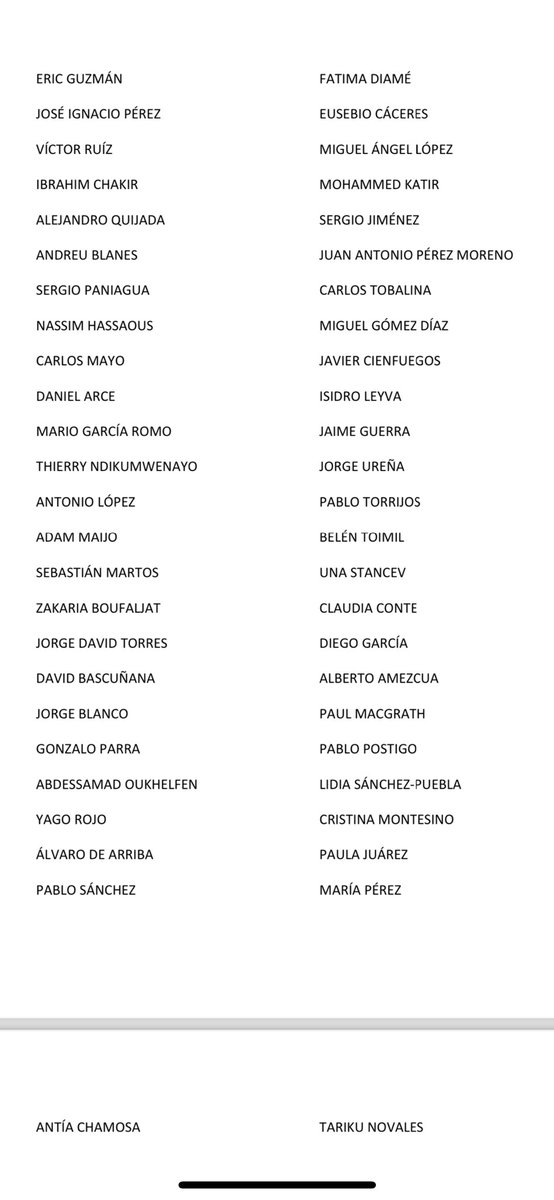 ERIC GUZMÁN
JOSÉ IGNACIO PÉREZ
VÍCTOR RUÍZ
IBRAHIM CHAKIR
ALEJANDRO QUIJADA
ANDREU BLANES
SERGIO PANIAGUA
NASSIM HASSAOUS
CARLOS MAYO
DANIEL ARCE
MARIO GARCÍA ROMO
THIERRY NDIKUMWENAYO
ANTONIO LÓPEZ
ADAM MAIJO
SEBASTIÁN MARTOS
ZAKARIA BOUFALJAT
JORGE DAVID TORRES
DAVID BASCUÑANA
JORGE BLANCO
GONZALO PARRA
ABDESSAMAD OUKHELFEN
YAGO ROJO
ÁLVARO DE ARRIBA
PABLO SÁNCHEZ

FATIMA DIAMÉ
EUSEBIO CÁCERES
MIGUEL ÁNGEL LÓPEZ
MOHAMMED KATIR
SERGIO JIMÉNEZ
JUAN ANTONIO PÉREZ MORENO
CARLOS TOBALINA
MIGUEL GÓMEZ DÍAZ
JAVIER CIENFUEGOS
ISIDRO LEYVA
JAIME GUERRA
JORGE UREÑA
PABLO TORRIJOS
BELÉN TOIMIL
UNA STANCEV
CLAUDIA CONTE
DIEGO GARCÍA
ALBERTO AMEZCUA
PAUL MACGRATH
PABLO POSTIGO
LIDIA SÁNCHEZ-PUEBLA
CRISTINA MONTESINO
PAULA JUÁREZ
MARÍA PÉREZ

ANTÍA CHAMOSA

TARIKU NOVALES